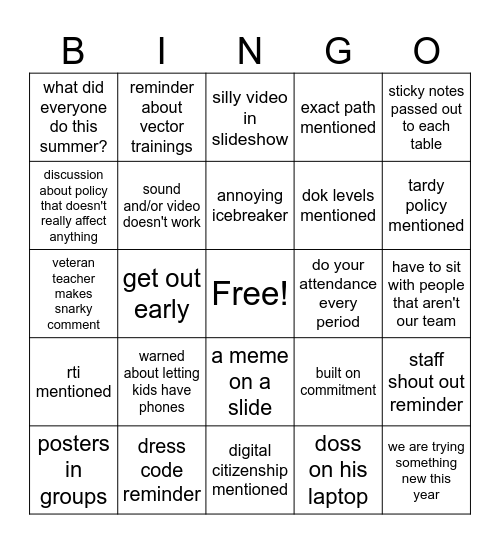 | B | I | N | G | O |
|---|---|---|---|---|
| what did everyone do this summer? | reminder about vector trainings | silly video in slideshow | exact path mentioned | sticky notes passed out to each table |
| discussion about policy that doesn't really affect anything | sound and/or video doesn't work | annoying icebreaker | dok levels mentioned | tardy policy mentioned |
| veteran teacher makes snarky comment | get out early | Free! | do your attendance every period | have to sit with people that aren't our team |
| rti mentioned | warned about letting kids have phones | a meme on a slide | built on commitment | staff shout out reminder |
| posters in groups | dress code reminder | digital citizenship mentioned | doss on his laptop | we are trying something new this year |